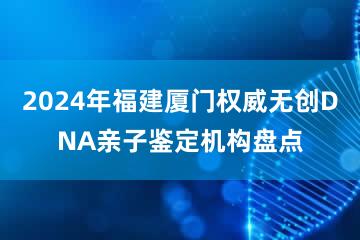 2024年福建厦门权威无创DNA亲子鉴定机构盘点